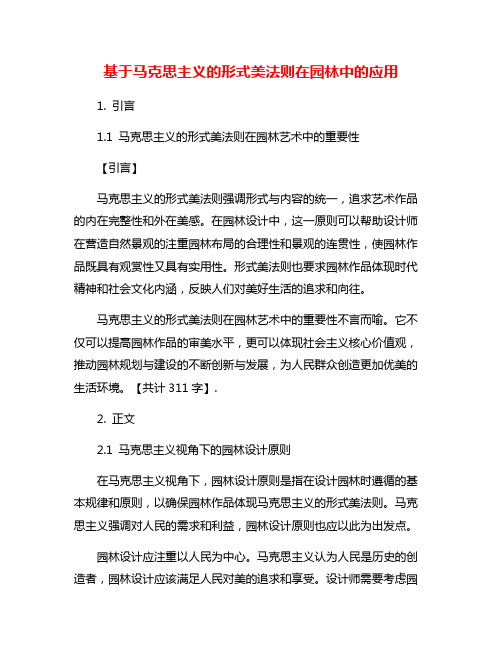 基于马克思主义的形式美法则在园林中的应用

1. 引言

1.1 马克思主义的形式美法则在园林艺术中的重要性

【引言】

马克思主义的形式美法则强调形式与内容的统一，追求艺术作品的内在完整性和外在美感。在园林设计中，这一原则可以帮助设计师在营造自然景观的注重园林布局的合理性和景观的连贯性，使园林作品既具有观赏性又具有实用性。形式美法则也要求园林作品体现时代精神和社会文化内涵，反映人们对美好生活的追求和向往。

马克思主义的形式美法则在园林艺术中的重要性不言而喻。它不仅可以提高园林作品的审美水平，更可以体现社会主义核心价值观，推动园林规划与建设的不断创新与发展，为人民群众创造更加优美的生活环境。【共计 311 字】.

2. 正文

2.1 马克思主义视角下的园林设计原则

在马克思主义视角下，园林设计原则是指在设计园林时遵循的基本规律和原则，以确保园林作品体现马克思主义的形式美法则。马克思主义强调对人民的需求和利益，园林设计原则也应以此为出发点。

园林设计应注重以人民为中心。马克思主义认为人民是历史的创造者，园林设计应该满足人民对美的追求和享受。设计师需要考虑园